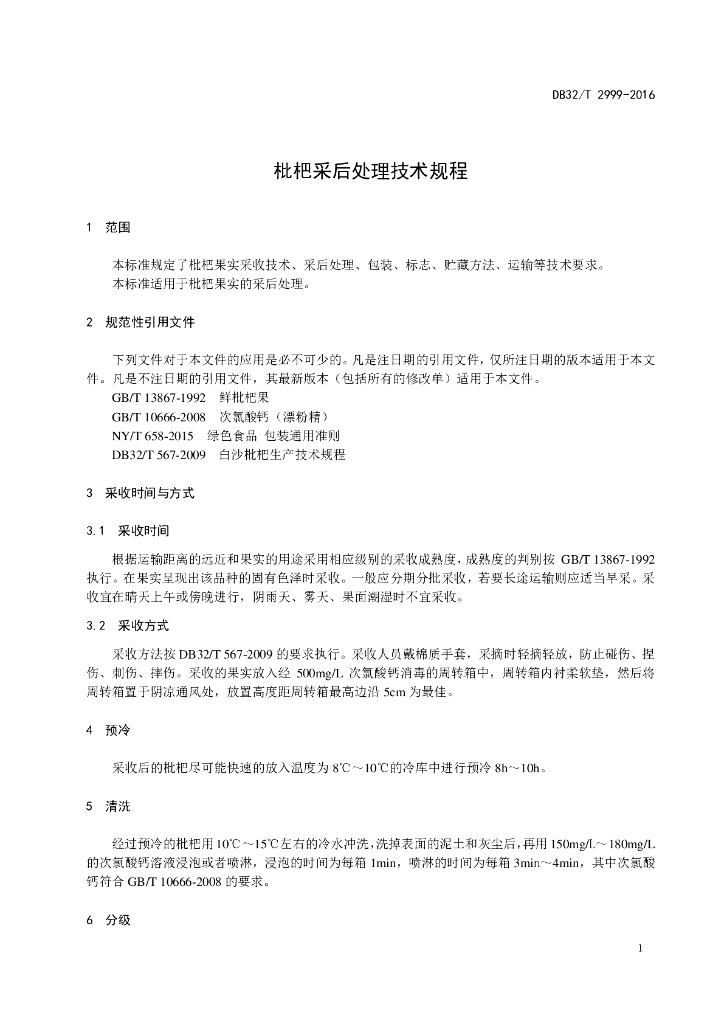 DB32/T 2999-2016

枇杷采后处理技术规程

1 范围

本标准规定了枇杷果实采收技术、采后处理、包装、标志、贮藏方法、运输等技术要求。
本标准适用于枇杷果实的采后处理。

2 规范性引用文件

下列文件对于本文件的应用是必不可少的。凡是注日期的引用文件，仅所注日期的版本适用于本文件。凡是不注日期的引用文件，其最新版本（包括所有的修改单）适用于本文件。
GB/T 13867-1992 鲜枇杷果
GB/T 10666-2008 次氯酸钙（漂粉精）
NY/T 658-2015 绿色食品 包装通用准则
DB32/T 567-2009 白沙枇杷生产技术规程

3 采收时间与方式

3.1 采收时间

根据运输距离的远近和果实的用途采用相应级别的采收成熟度，成熟度的判别按 GB/T 13867-1992 执行。在果实呈现出该品种的固有色泽时采收。一般应分期分批采收，若要长途运输则应适当早采。采收宜在晴天上午或傍晚进行，阴雨天、雾天、果面潮湿时不宜采收。

3.2 采收方式

采收方法按 DB32/T 567-2009 的要求执行。采收人员戴棉质手套，采摘时轻摘轻放，防止碰伤、捏伤、刺伤、摔伤。采收的果实放入经 500mg/L 次氯酸钙消毒的周转箱中，周转箱内衬柔软垫，然后将周转箱置于阴凉通风处，放置高度距周转箱最高边沿 5cm 为最佳。

4 预冷

采收后的枇杷尽可能快速的放入温度为 8℃～10℃的冷库中进行预冷 8h～10h。

5 清洗

经过预冷的枇杷用 10℃～15℃左右的冷水冲洗，洗掉表面的泥土和灰尘后，再用 150mg/L～180mg/L 的次氯酸钙溶液浸泡或者喷淋，浸泡的时间为每箱 1min，喷淋的时间为每箱 3min～4min，其中次氯酸钙符合 GB/T 10666-2008 的要求。

6 分级

1